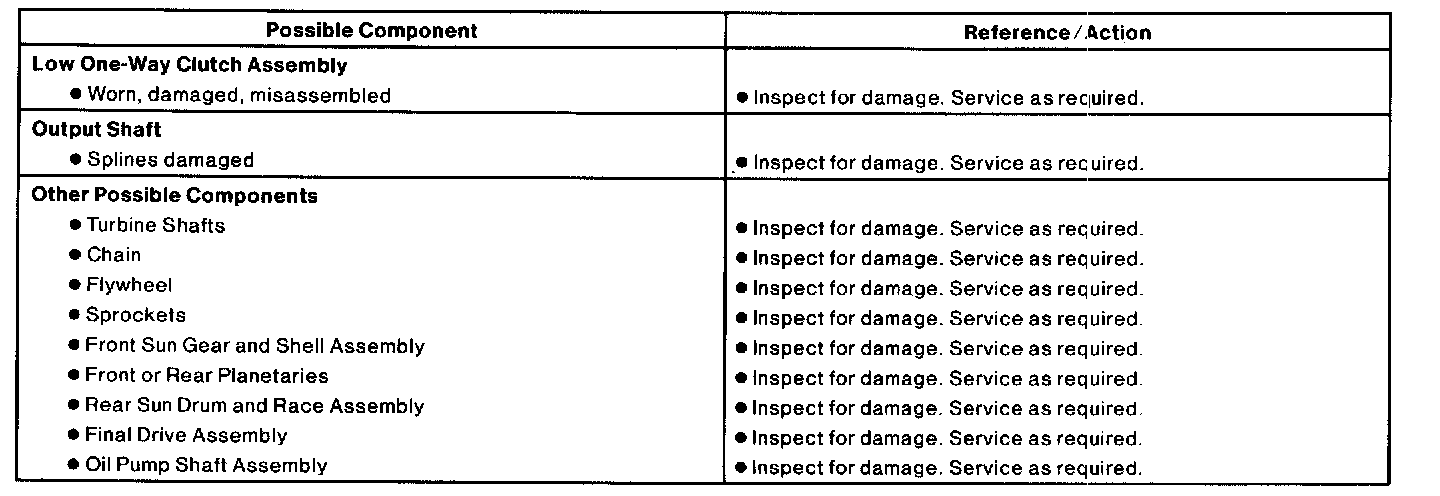 | Possible Component | Reference / Action |
|---|---|
| Low One-Way Clutch Assembly | |
| • Worn, damaged, misassembled | • Inspect for damage. Service as required. |
| Output Shaft | |
| • Splines damaged | • Inspect for damage. Service as required. |
| Other Possible Components | |
| • Turbine Shafts | • Inspect for damage. Service as required. |
| • Chain | • Inspect for damage. Service as required. |
| • Flywheel | • Inspect for damage. Service as required. |
| • Sprockets | • Inspect for damage. Service as required. |
| • Front Sun Gear and Shell Assembly | • Inspect for damage. Service as required. |
| • Front or Rear Planetaries | • Inspect for damage. Service as required. |
| • Rear Sun Drum and Race Assembly | • Inspect for damage. Service as required. |
| • Final Drive Assembly | • Inspect for damage. Service as required. |
| • Oil Pump Shaft Assembly | • Inspect for damage. Service as required. |